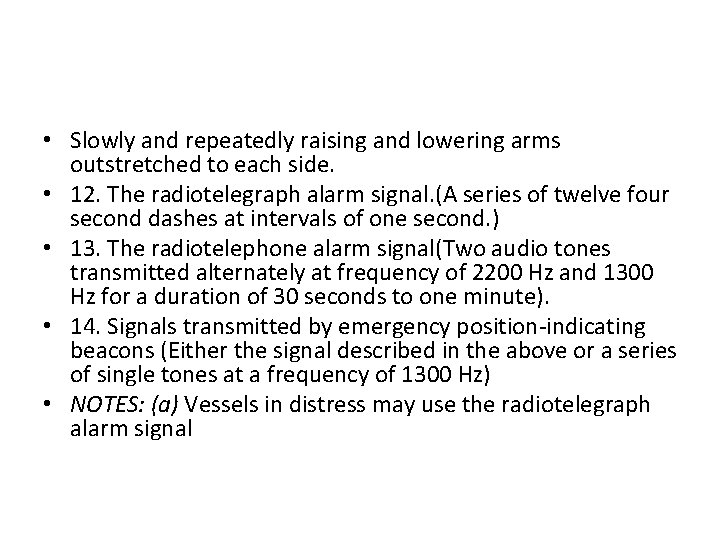 • Slowly and repeatedly raising and lowering arms outstretched to each side.
• 12. The radiotelegraph alarm signal.(A series of twelve four second dashes at intervals of one second.)
• 13. The radiotelephone alarm signal(Two audio tones transmitted alternately at frequency of 2200 Hz and 1300 Hz for a duration of 30 seconds to one minute).
• 14. Signals transmitted by emergency position-indicating beacons (Either the signal described in the above or a series of single tones at a frequency of 1300 Hz)
• NOTES: (a) Vessels in distress may use the radiotelegraph alarm signal